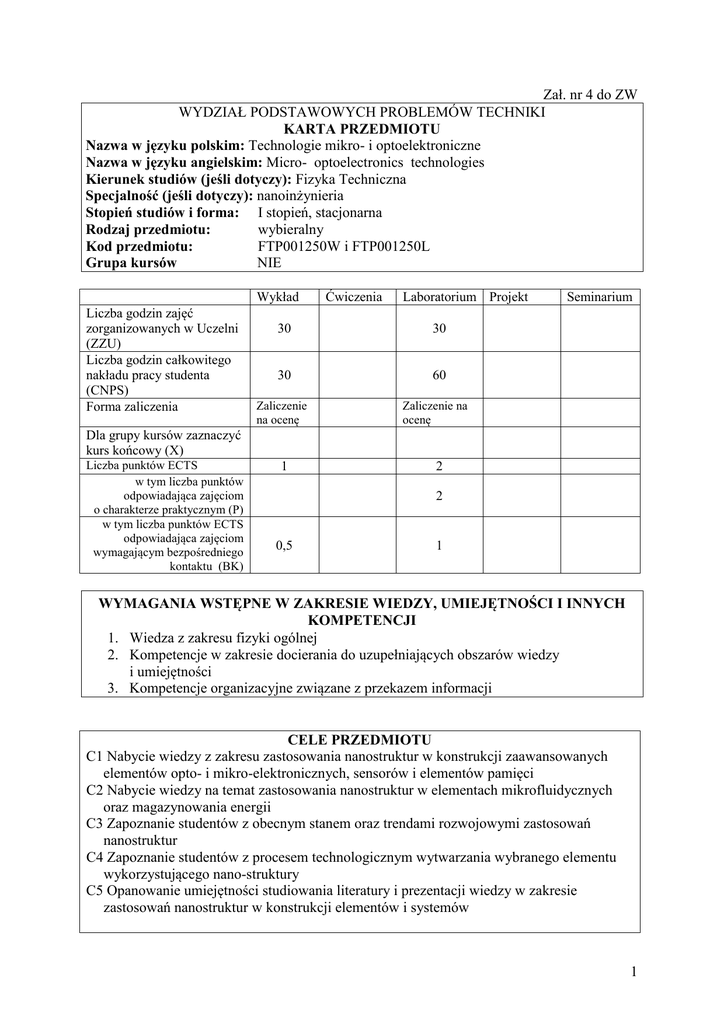 Zał. nr 4 do ZW

WYDZIAŁ PODSTAWOWYCH PROBLEMÓW TECHNIKI
KARTA PRZEDMIOTU
Nazwa w języku polskim: Technologie mikro- i optoelektroniczne
Nazwa w języku angielskim: Micro- optoelectronics technologies
Kierunek studiów (jeśli dotyczy): Fizyka Techniczna
Specjalność (jeśli dotyczy): nanoinżynieria
Stopień studiów i forma: I stopień, stacjonarna
Rodzaj przedmiotu: wybieralny
Kod przedmiotu: FTP001250W i FTP001250L
Grupa kursów NIE

| | Wykład | Ćwiczenia | Laboratorium | Projekt | Seminarium |
|---|---|---|---|---|---|
| Liczba godzin zajęć zorganizowanych w Uczelni (ZZU) | 30 | | 30 | | |
| Liczba godzin całkowitego nakładu pracy studenta (CNPS) | 30 | | 60 | | |
| Forma zaliczenia | Zaliczenie na ocenę | | Zaliczenie na ocenę | | |
| Dla grupy kursów zaznaczyć kurs końcowy (X) | | | | | |
| Liczba punktów ECTS | 1 | | 2 | | |
| w tym liczba punktów odpowiadająca zajęciom o charakterze praktycznym (P) | | | 2 | | |
| w tym liczba punktów ECTS odpowiadająca zajęciom wymagającym bezpośredniego kontaktu (BK) | 0,5 | | 1 | | |

WYMAGANIA WSTĘPNE W ZAKRESIE WIEDZY, UMIEJĘTNOŚCI I INNYCH KOMPETENCJI
1. Wiedza z zakresu fizyki ogólnej
2. Kompetencje w zakresie docierania do uzupełniających obszarów wiedzy i umiejętności
3. Kompetencje organizacyjne związane z przekazem informacji

CELE PRZEDMIOTU
C1 Nabycie wiedzy z zakresu zastosowania nanostruktur w konstrukcji zaawansowanych elementów opto- i mikro-elektronicznych, sensorów i elementów pamięci
C2 Nabycie wiedzy na temat zastosowania nanostruktur w elementach mikrofluidycznych oraz magazynowania energii
C3 Zapoznanie studentów z obecnym stanem oraz trendami rozwojowymi zastosowań nanostruktur
C4 Zapoznanie studentów z procesem technologicznym wytwarzania wybranego elementu wykorzystującego nano-struktury
C5 Opanowanie umiejętności studiowania literatury i prezentacji wiedzy w zakresie zastosowań nanostruktur w konstrukcji elementów i systemów

1